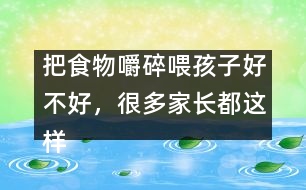 把食物嚼碎喂孩子好不好，很多家长都这样